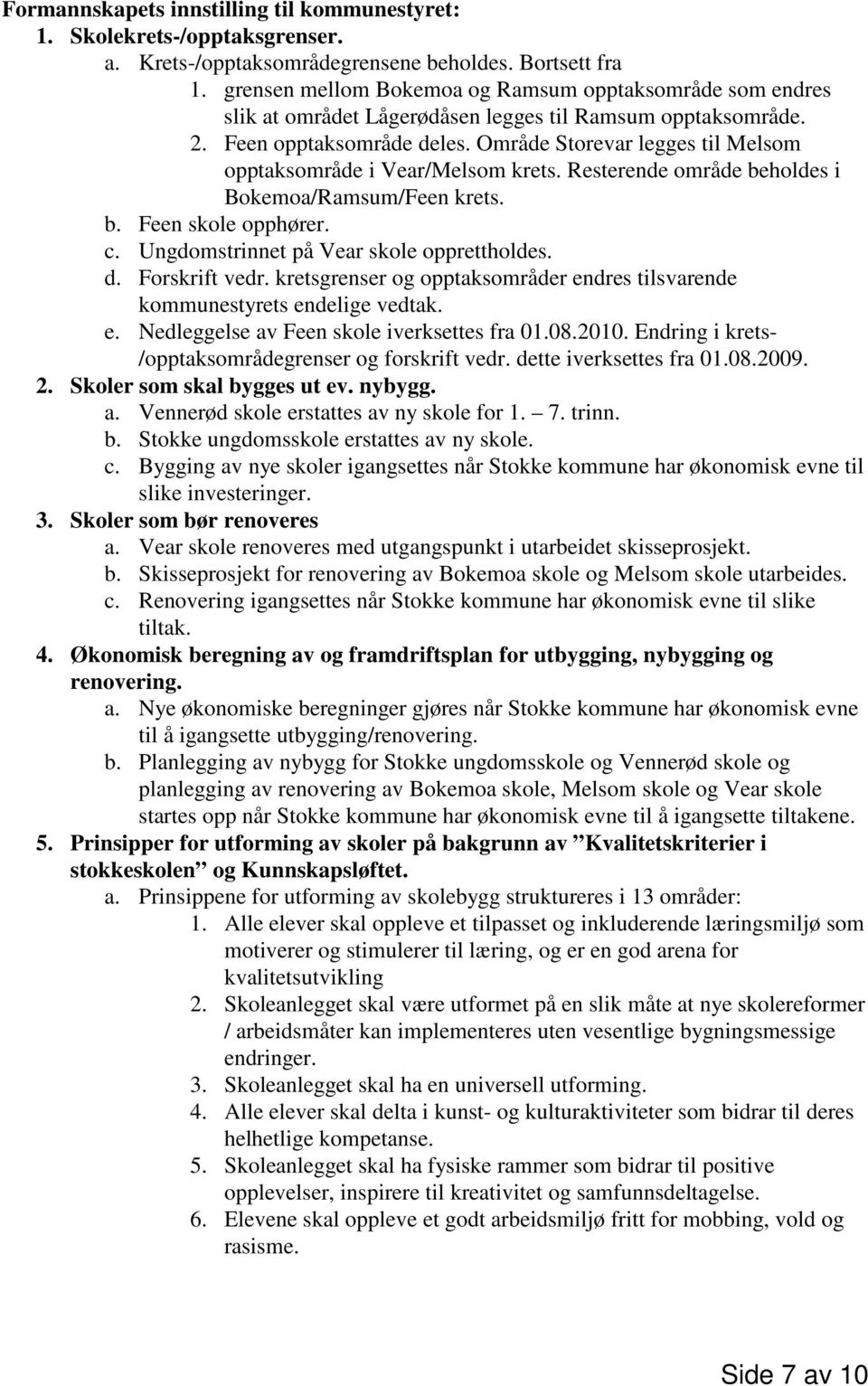 Formannskapets innstilling til kommunestyret:

1. Skolekrets-/opptaksgrenser.
a. Krets-/opptaksområdegrensene beholdes. Bortsett fra
1. grensen mellom Bokemoa og Ramsum opptaksområde som endres slik at området Lågerødåsen legges til Ramsum opptaksområde.
2. Feen opptaksområde deles. Område Storevar legges til Melsom opptaksområde i Vear/Melsom krets. Resterende område beholdes i Bokemoa/Ramsum/Feen krets.
b. Feen skole opphører.
c. Ungdomstrinnet på Vear skole opprettholdes.
d. Forskrift vedr. kretsgrenser og opptaksområder endres tilsvarende kommunestyrets endelige vedtak.
e. Nedleggelse av Feen skole iverksettes fra 01.08.2010. Endring i krets-/opptaksområdegrenser og forskrift vedr. dette iverksettes fra 01.08.2009.
2. Skoler som skal bygges ut ev. nybygg.
a. Vennerød skole erstattes av ny skole for 1. – 7. trinn.
b. Stokke ungdomsskole erstattes av ny skole.
c. Bygging av nye skoler igangsettes når Stokke kommune har økonomisk evne til slike investeringer.
3. Skoler som bør renoveres
a. Vear skole renoveres med utgangspunkt i utarbeidet skisseprosjekt.
b. Skisseprosjekt for renovering av Bokemoa skole og Melsom skole utarbeides.
c. Renovering igangsettes når Stokke kommune har økonomisk evne til slike tiltak.
4. Økonomisk beregning av og framdriftsplan for utbygging, nybygging og renovering.
a. Nye økonomiske beregninger gjøres når Stokke kommune har økonomisk evne til å igangsette utbygging/renovering.
b. Planlegging av nybygg for Stokke ungdomsskole og Vennerød skole og planlegging av renovering av Bokemoa skole, Melsom skole og Vear skole startes opp når Stokke kommune har økonomisk evne til å igangsette tiltakene.
5. Prinsipper for utforming av skoler på bakgrunn av ”Kvalitetskriterier i stokkeskolen” og Kunnskapsløftet.
a. Prinsippene for utforming av skolebygg struktureres i 13 områder:
1. Alle elever skal oppleve et tilpasset og inkluderende læringsmiljø som motiverer og stimulerer til læring, og er en god arena for kvalitetsutvikling
2. Skoleanlegget skal være utformet på en slik måte at nye skolereformer / arbeidsmåter kan implementeres uten vesentlige bygningsmessige endringer.
3. Skoleanlegget skal ha en universell utforming.
4. Alle elever skal delta i kunst- og kulturaktiviteter som bidrar til deres helhetlige kompetanse.
5. Skoleanlegget skal ha fysiske rammer som bidrar til positive opplevelser, inspirere til kreativitet og samfunnsdeltagelse.
6. Elevene skal oppleve et godt arbeidsmiljø fritt for mobbing, vold og rasisme.

Side 7 av 10